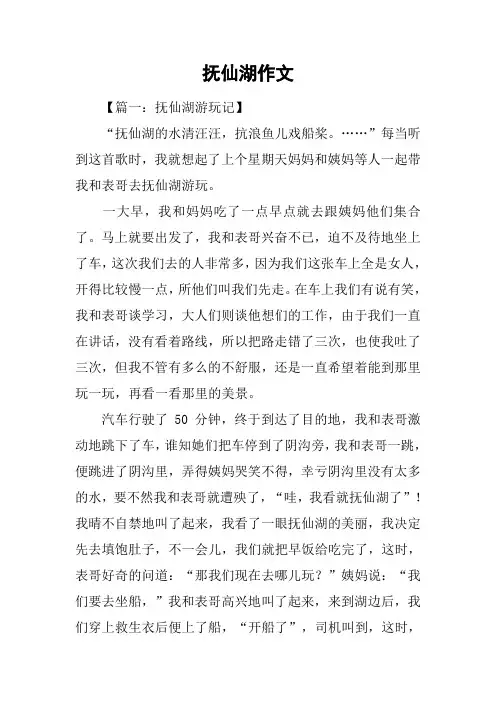 抚仙湖作文

【篇一：抚仙湖游玩记】

“抚仙湖的水清汪汪，抗浪鱼儿戏船桨。……”每当听到这首歌时，我就想起了上个星期天妈妈和姨妈等人一起带我和表哥去抚仙湖游玩。

一大早，我和妈妈吃了一点早点就去跟姨妈他们集合了。马上就要出发了，我和表哥兴奋不已，迫不及待地坐上了车，这次我们去的人非常多，因为我们这张车上全是女人，开得比较慢一点，所他们叫我们先走。在车上我们有说有笑，我和表哥谈学习，大人们则谈他想们的工作，由于我们一直在讲话，没有看着路线，所以把路走错了三次，也使我吐了三次，但我不管有多么的不舒服，还是一直希望着能到那里玩一玩，再看一看那里的美景。

汽车行驶了 50 分钟，终于到达了目的地，我和表哥激动地跳下了车，谁知她们把车停到了阴沟旁，我和表哥一跳，便跳进了阴沟里，弄得姨妈哭笑不得，幸亏阴沟里没有太多的水，要不然我和表哥就遭殃了，“哇，我看就抚仙湖了”！我晴不自禁地叫了起来，我看了一眼抚仙湖的美丽，我决定先去填饱肚子，不一会儿，我们就把早饭给吃完了，这时，表哥好奇的问道：“那我们现在去哪儿玩？”姨妈说：“我们要去坐船，”我和表哥高兴地叫了起来，来到湖边后，我们穿上救生衣后便上了船，“开船了”，司机叫到，这时，